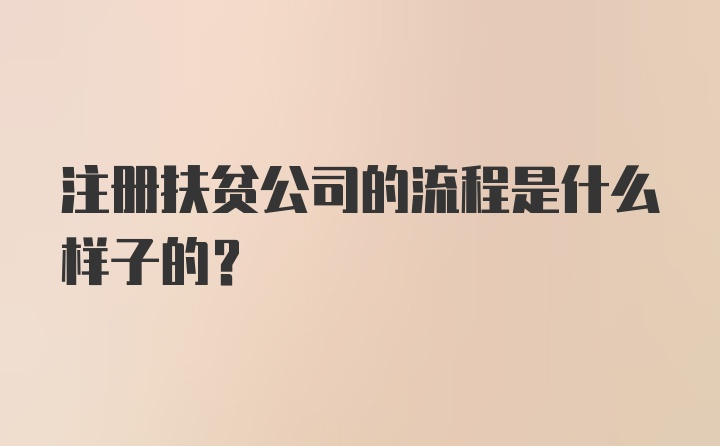 注册扶贫公司的流程是什么样子的？